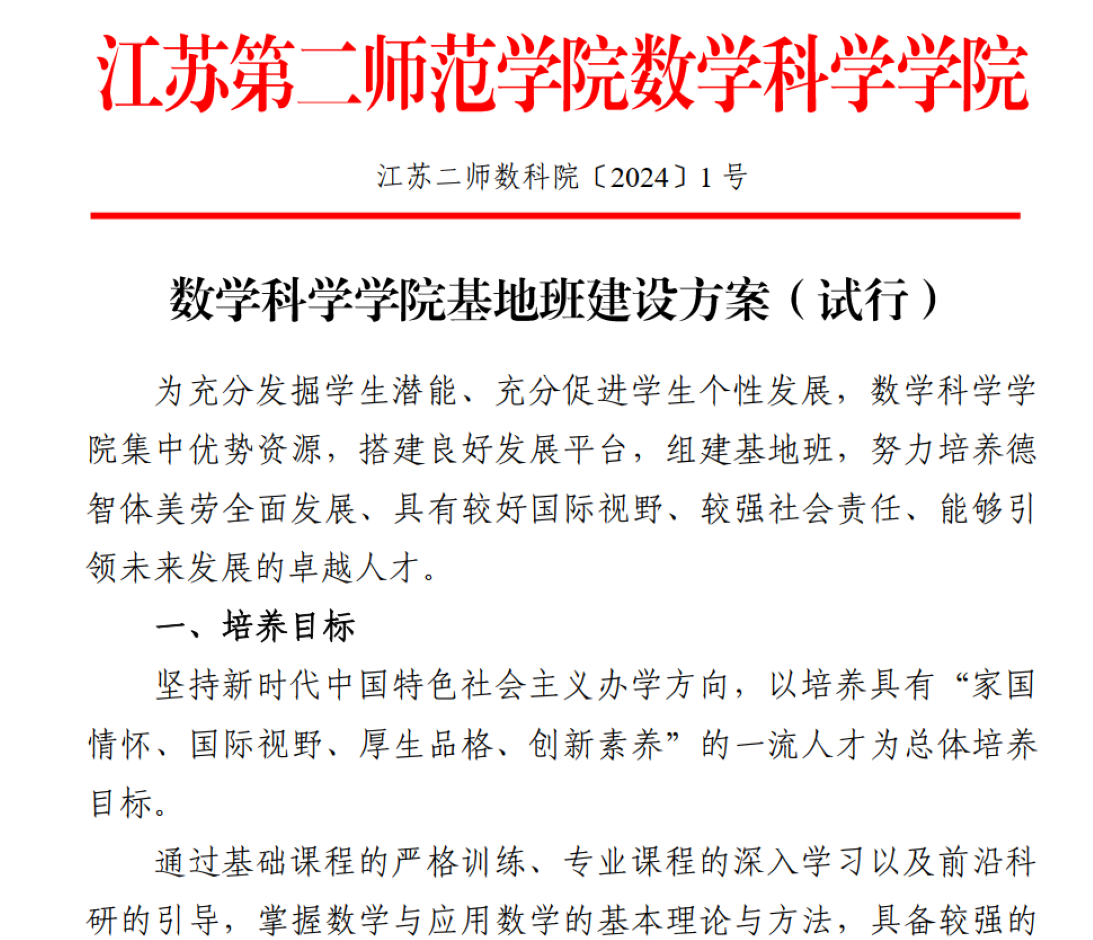 江苏第二师范学院数学科学学院

江苏二师数科院〔2024〕1 号

数学科学学院基地班建设方案（试行）

为充分发掘学生潜能、充分促进学生个性发展，数学科学学院集中优势资源，搭建良好发展平台，组建基地班，努力培养德智体美劳全面发展、具有较好国际视野、较强社会责任、能够引领未来发展的卓越人才。

一、培养目标

坚持新时代中国特色社会主义办学方向，以培养具有“家国情怀、国际视野、厚生品格、创新素养”的一流人才为总体培养目标。

通过基础课程的严格训练、专业课程的深入学习以及前沿科研的引导，掌握数学与应用数学的基本理论与方法，具备较强的